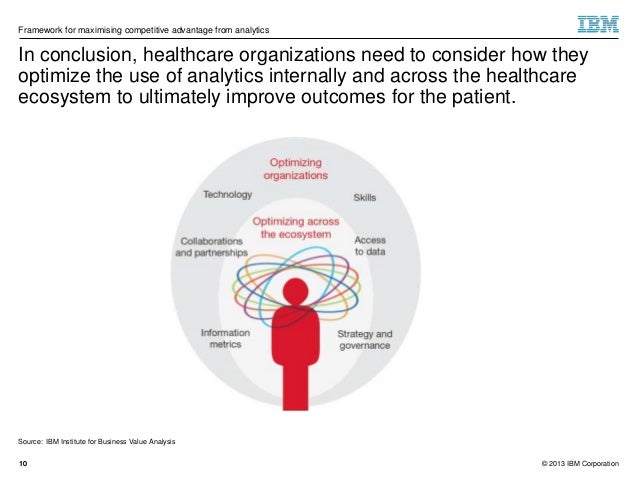 Framework for maximising competitive advantage from analytics

IBM

In conclusion, healthcare organizations need to consider how they optimize the use of analytics internally and across the healthcare ecosystem to ultimately improve outcomes for the patient.

Optimizing organizations

Technology

Skills

Optimizing across the ecosystem

Collaborations and partnerships

Access to data

Information metrics

Strategy and governance

Source: IBM Institute for Business Value Analysis

10

© 2013 IBM Corporation